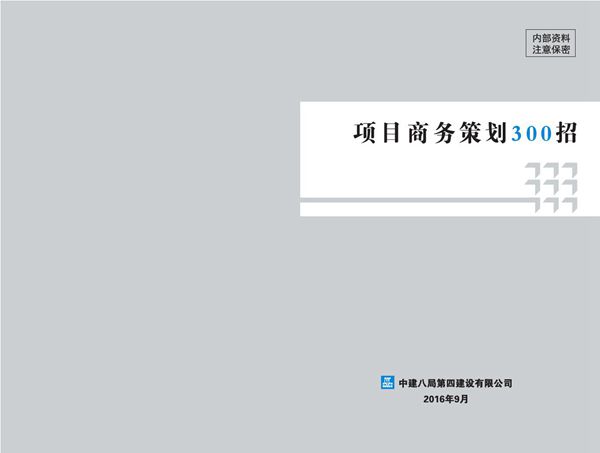 内部资料
注意保密

项目商务策划300招

中建八局第四建设有限公司
2016年9月